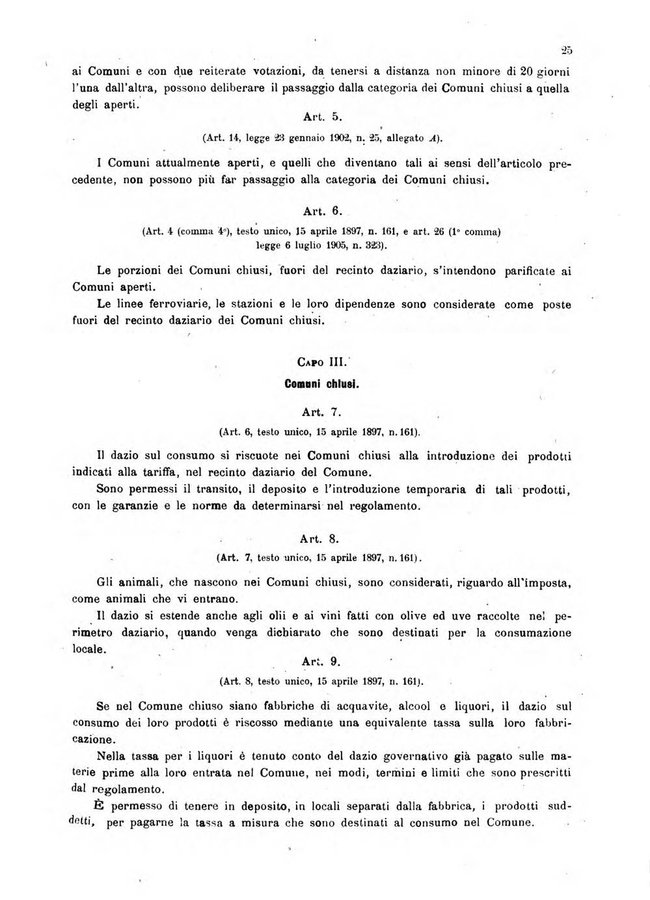 25

ai Comuni e con due reiterate votazioni, da tenersi a distanza non minore di 20 giorni l'una dall'altra, possono deliberare il passaggio dalla categoria dei Comuni chiusi a quella degli aperti.

Art. 5.

(Art. 14, legge 23 gennaio 1902, n. 25, allegato A).

I Comuni attualmente aperti, e quelli che diventano tali ai sensi dell'articolo precedente, non possono più far passaggio alla categoria dei Comuni chiusi.

Art. 6.

(Art. 4 (comma 4°), testo unico, 15 aprile 1897, n. 161, e art. 26 (1° comma) legge 6 luglio 1905, n. 323).

Le porzioni dei Comuni chiusi, fuori del recinto daziario, s'intendono parificate ai Comuni aperti.

Le linee ferroviarie, le stazioni e le loro dipendenze sono considerate come poste fuori del recinto daziario dei Comuni chiusi.

Capo III.

Comuni chiusi.

Art. 7.

(Art. 6, testo unico, 15 aprile 1897, n. 161).

Il dazio sul consumo si riscuote nei Comuni chiusi alla introduzione dei prodotti indicati alla tariffa, nel recinto daziario del Comune.

Sono permessi il transito, il deposito e l'introduzione temporaria di tali prodotti, con le garanzie e le norme da determinarsi nel regolamento.

Art. 8.

(Art. 7, testo unico, 15 aprile 1897, n. 161).

Gli animali, che nascono nei Comuni chiusi, sono considerati, riguardo all'imposta, come animali che vi entrano.

Il dazio si estende anche agli olii e ai vini fatti con olive ed uve raccolte nel perimetro daziario, quando venga dichiarato che sono destinati per la consumazione locale.

Art. 9.

(Art. 8, testo unico, 15 aprile 1897, n. 161).

Se nel Comune chiuso siano fabbriche di acquavite, alcool e liquori, il dazio sul consumo dei loro prodotti è riscosso mediante una equivalente tassa sulla loro fabbricazione.

Nella tassa per i liquori è tenuto conto del dazio governativo già pagato sulle materie prime alla loro entrata nel Comune, nei modi, termini e limiti che sono prescritti dal regolamento.

È permesso di tenere in deposito, in locali separati dalla fabbrica, i prodotti suddetti, per pagarne la tassa a misura che sono destinati al consumo nel Comune.